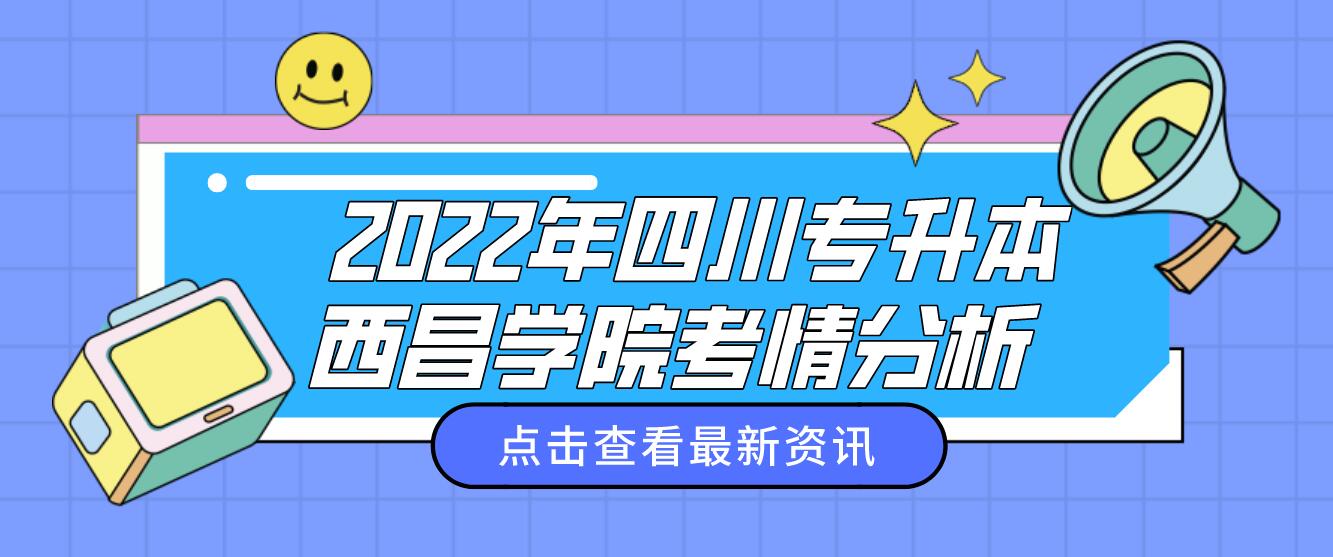 2022年四川专升本
西昌学院考情分析

点击查看最新资讯